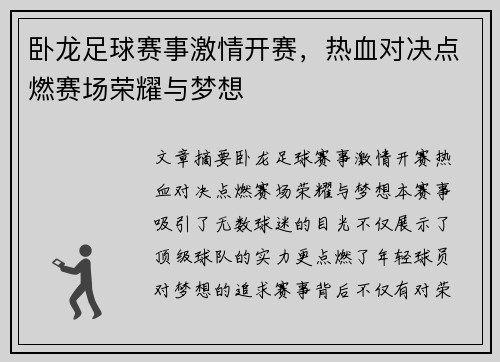 卧龙足球赛事激情开赛，热血对决点燃赛场荣耀与梦想

文章摘要卧龙足球赛事激情开赛热血对决点燃赛场荣耀与梦想本赛事吸引了无数球迷的目光不仅展示了顶级球队的实力更点燃了年轻球员对梦想的追求赛事背后不仅有对荣